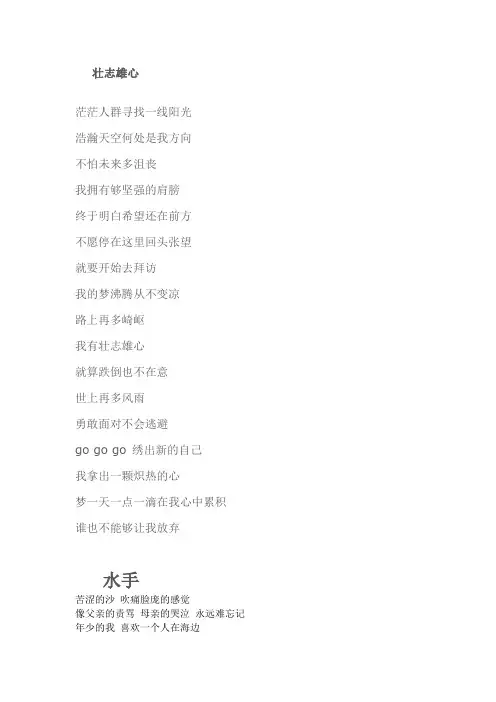 壮志雄心

茫茫人群寻找一线阳光

浩瀚天空何处是我方向

不怕未来多沮丧

我拥有够坚强的肩膀

终于明白希望还在前方

不愿停在这里回头张望

就要开始去拜访

我的梦沸腾从不变凉

路上再多崎岖

我有壮志雄心

就算跌倒也不在意

世上再多风雨

勇敢面对不会逃避

go go go 绣出新的自己

我拿出一颗炽热的心

梦一天一点一滴在我心中累积

谁也不能够让我放弃

水手

苦涩的沙 吹痛脸庞的感觉
像父亲的责骂 母亲的哭泣 永远难忘记
年少的我 喜欢一个人在海边